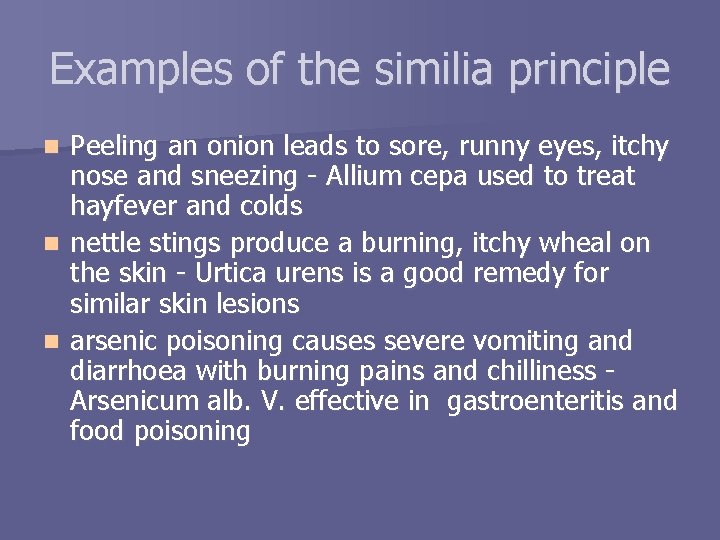 Examples of the similia principle

- Peeling an onion leads to sore, runny eyes, itchy nose and sneezing - Allium cepa used to treat hayfever and colds
- nettle stings produce a burning, itchy wheal on the skin - Urtica urens is a good remedy for similar skin lesions
- arsenic poisoning causes severe vomiting and diarrhoea with burning pains and chilliness - Arsenicum alb. V. effective in gastroenteritis and food poisoning